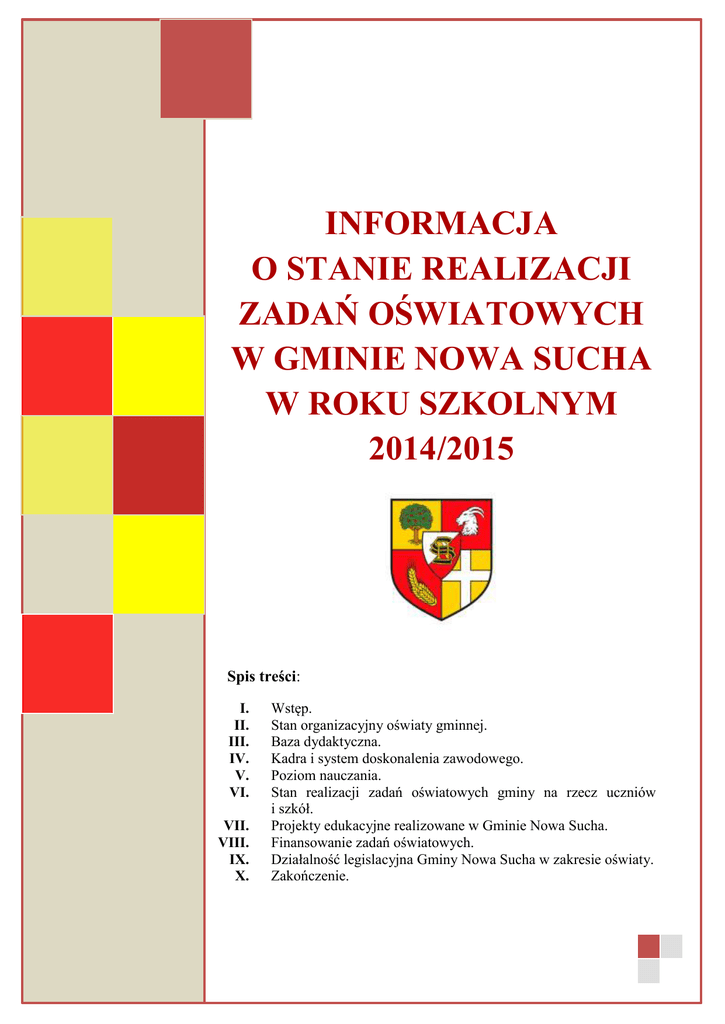 INFORMACJA
O STANIE REALIZACJI
ZADAŃ OŚWIATOWYCH
W GMINIE NOWA SUCHA
W ROKU SZKOLNYM
2014/2015

Spis treści:

I. Wstęp.
II. Stan organizacyjny oświaty gminnej.
III. Baza dydaktyczna.
IV. Kadra i system doskonalenia zawodowego.
V. Poziom nauczania.
VI. Stan realizacji zadań oświatowych gminy na rzecz uczniów i szkół.
VII. Projekty edukacyjne realizowane w Gminie Nowa Sucha.
VIII. Finansowanie zadań oświatowych.
IX. Działalność legislacyjna Gminy Nowa Sucha w zakresie oświaty.
X. Zakończenie.